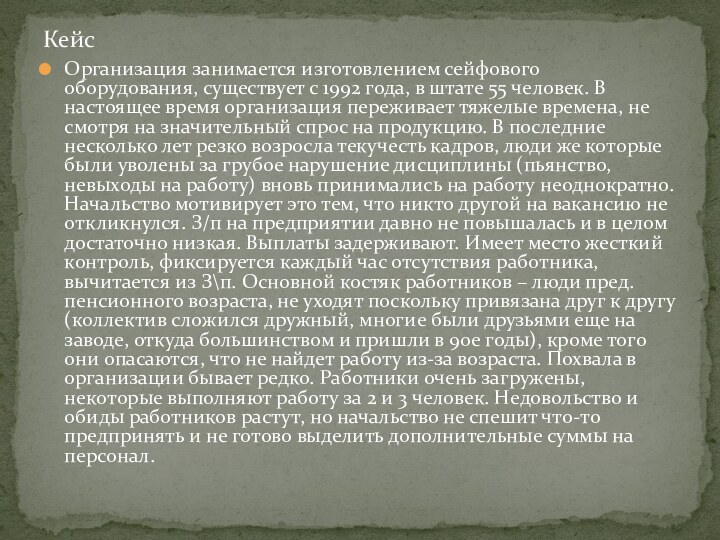 Кейс

Организация занимается изготовлением сейфового оборудования, существует с 1992 года, в штате 55 человек. В настоящее время организация переживает тяжелые времена, не смотря на значительный спрос на продукцию. В последние несколько лет резко возросла текучесть кадров, люди же которые были уволены за грубое нарушение дисциплины (пьянство, невыходы на работу) вновь принимались на работу неоднократно. Начальство мотивирует это тем, что никто другой на вакансию не откликнулся. З/п на предприятии давно не повышалась и в целом достаточно низкая. Выплаты задерживают. Имеет место жесткий контроль, фиксируется каждый час отсутствия работника, вычитается из З\п. Основной костяк работников – люди пред. пенсионного возраста, не уходят поскольку привязана друг к другу (коллектив сложился дружный, многие были друзьями еще на заводе, откуда большинством и пришли в 90е годы), кроме того они опасаются, что не найдет работу из-за возраста. Похвала в организации бывает редко. Работники очень загружены, некоторые выполняют работу за 2 и 3 человек. Недовольство и обиды работников растут, но начальство не спешит что-то предпринять и не готово выделить дополнительные суммы на персонал.